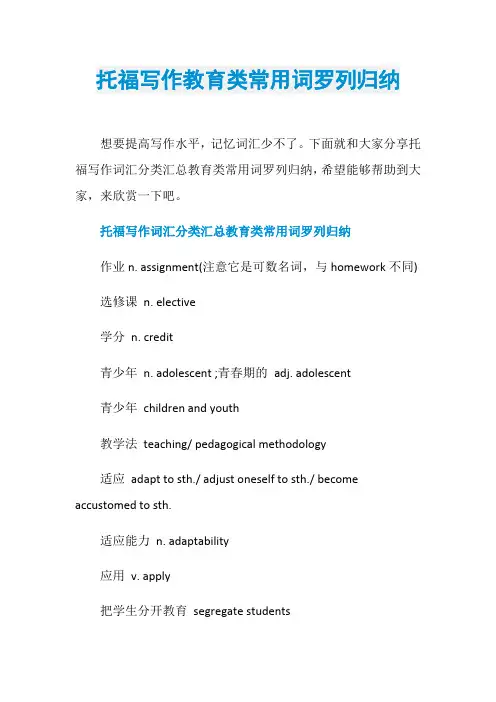 托福写作教育类常用词罗列归纳

想要提高写作水平，记忆词汇少不了。下面就和大家分享托福写作词汇分类汇总教育类常用词罗列归纳，希望能够帮助到大家，来欣赏一下吧。

托福写作词汇分类汇总教育类常用词罗列归纳

作业 n. assignment(注意它是可数名词，与 homework 不同)

选修课 n. elective

学分 n. credit

青少年 n. adolescent ;青春期的 adj. adolescent

青少年 children and youth

教学法 teaching/ pedagogical methodology

适应 adapt to sth./ adjust oneself to sth./ become accustomed to sth.

适应能力 n. adaptability

应用 v. apply

把学生分开教育 segregate students